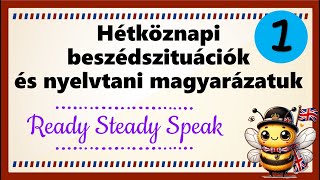 Hétköznapi beszédszituációk és nyelvtani magyarázatuk

1

Ready Steady Speak